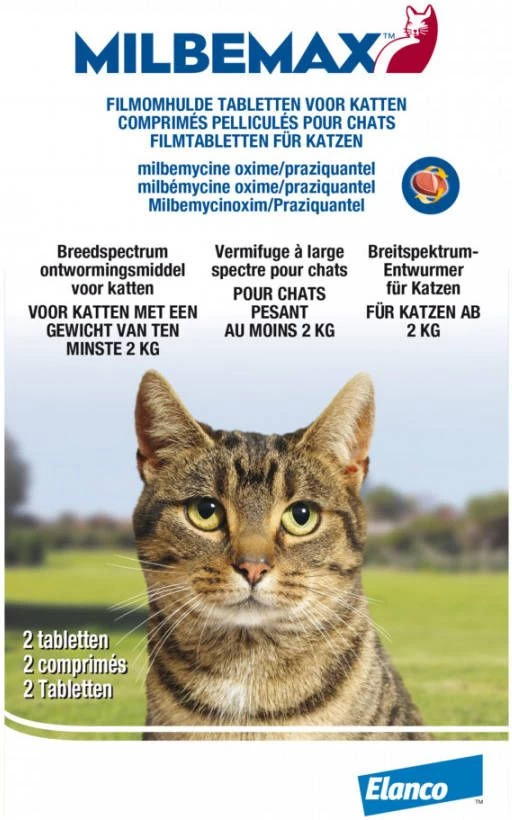 MILBEMAX™

FILMOMHULDE TABLETTEN VOOR KATTEN
COMPRIMÉS PELLICULÉS POUR CHATS
FILMTABLETTEN FÜR KATZEN

milbemycine oxime/praziquantel
milbémycine oxime/praziquantel
Milbemycinoxim/Praziquantel

Breedspectrum ontwormingsmiddel voor katten
VOOR KATTEN MET EEN GEWICHT VAN TEN MINSTE 2 KG

Vermifuge à large spectre pour chats
POUR CHATS PESANT AU MOINS 2 KG

Breitspektrum-Entwurmer für Katzen
FÜR KATZEN AB 2 KG

2 tabletten
2 comprimés
2 Tabletten

Elanco™